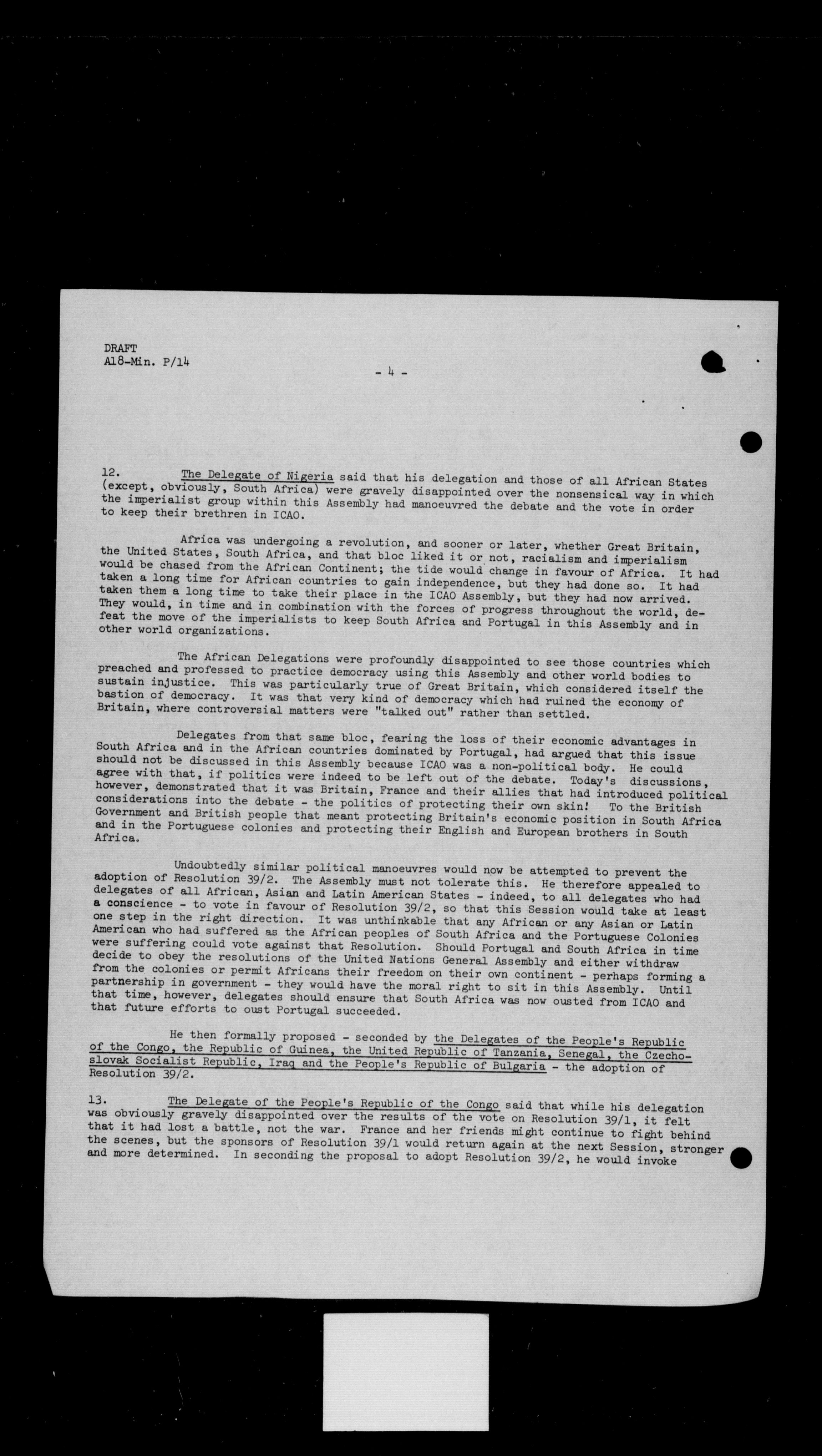 DRAFT
A18-Min. P/14

- 4 -

12. The Delegate of Nigeria said that his delegation and those of all African States (except, obviously, South Africa) were gravely disappointed over the nonsensical way in which the imperialist group within this Assembly had manoeuvred the debate and the vote in order to keep their brethren in ICAO.

Africa was undergoing a revolution, and sooner or later, whether Great Britain, the United States, South Africa, and that bloc liked it or not, racialism and imperialism would be chased from the African Continent; the tide would change in favour of Africa. It had taken a long time for African countries to gain independence, but they had done so. It had taken them a long time to take their place in the ICAO Assembly, but they had now arrived. They would, in time and in combination with the forces of progress throughout the world, defeat the move of the imperialists to keep South Africa and Portugal in this Assembly and in other world organizations.

The African Delegations were profoundly disappointed to see those countries which preached and professed to practice democracy using this Assembly and other world bodies to sustain injustice. This was particularly true of Great Britain, which considered itself the bastion of democracy. It was that very kind of democracy which had ruined the economy of Britain, where controversial matters were "talked out" rather than settled.

Delegates from that same bloc, fearing the loss of their economic advantages in South Africa and in the African countries dominated by Portugal, had argued that this issue should not be discussed in this Assembly because ICAO was a non-political body. He could agree with that, if politics were indeed to be left out of the debate. Today's discussions, however, demonstrated that it was Britain, France and their allies that had introduced political considerations into the debate - the politics of protecting their own skin! To the British Government and British people that meant protecting Britain's economic position in South Africa and in the Portuguese colonies and protecting their English and European brothers in South Africa.

Undoubtedly similar political manoeuvres would now be attempted to prevent the adoption of Resolution 39/2. The Assembly must not tolerate this. He therefore appealed to delegates of all African, Asian and Latin American States - indeed, to all delegates who had a conscience - to vote in favour of Resolution 39/2, so that this Session would take at least one step in the right direction. It was unthinkable that any African or any Asian or Latin American who had suffered as the African peoples of South Africa and the Portuguese Colonies were suffering could vote against that Resolution. Should Portugal and South Africa in time decide to obey the resolutions of the United Nations General Assembly and either withdraw from the colonies or permit Africans their freedom on their own continent - perhaps forming a partnership in government - they would have the moral right to sit in this Assembly. Until that time, however, delegates should ensure that South Africa was now ousted from ICAO and that future efforts to oust Portugal succeeded.

He then formally proposed - seconded by the Delegates of the People's Republic of the Congo, the Republic of Guinea, the United Republic of Tanzania, Senegal, the Czechoslovak Socialist Republic, Iraq and the People's Republic of Bulgaria - the adoption of Resolution 39/2.

13. The Delegate of the People's Republic of the Congo said that while his delegation was obviously gravely disappointed over the results of the vote on Resolution 39/1, it felt that it had lost a battle, not the war. France and her friends might continue to fight behind the scenes, but the sponsors of Resolution 39/1 would return again at the next Session, stronger and more determined. In seconding the proposal to adopt Resolution 39/2, he would invoke